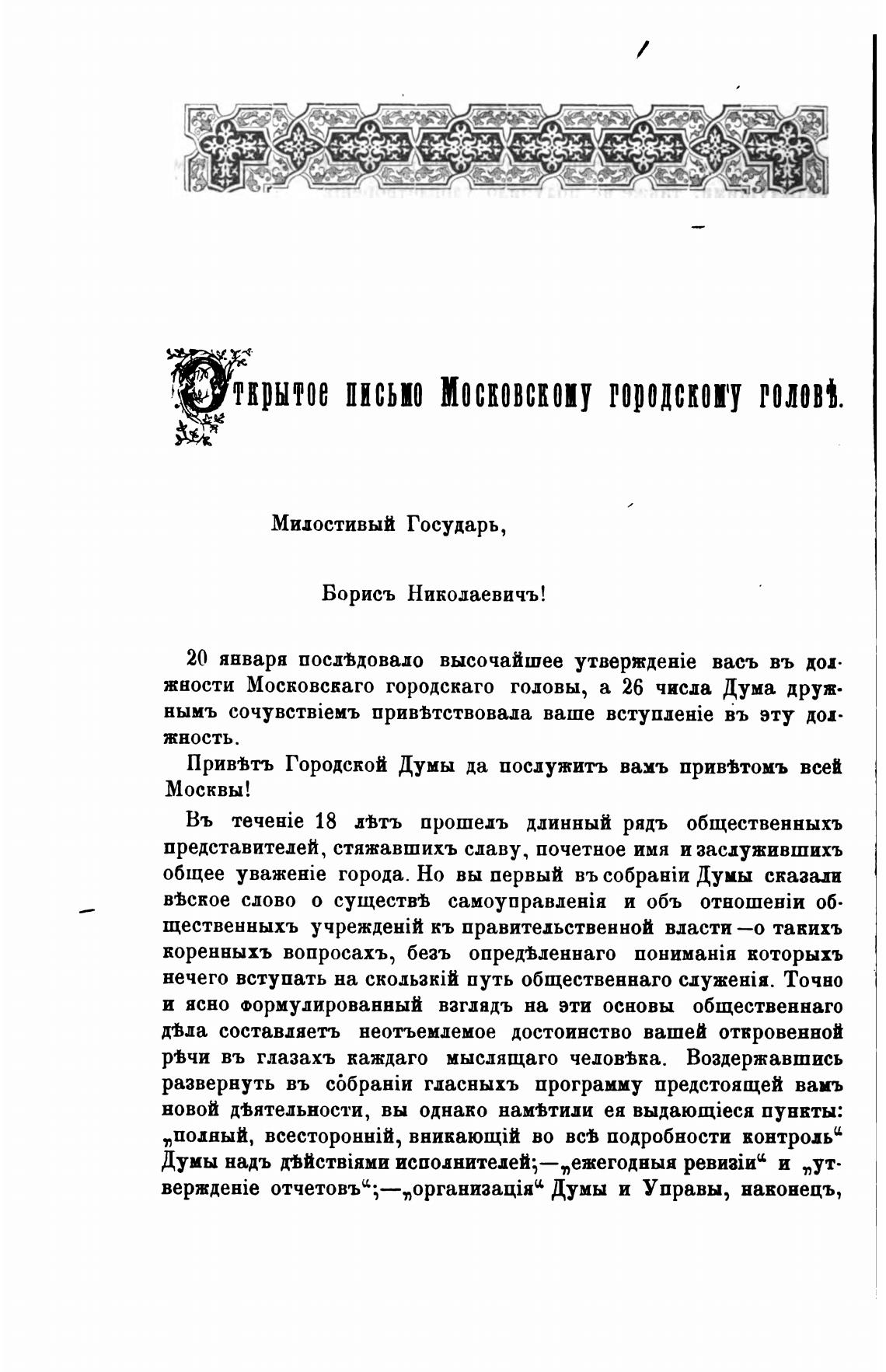 Открытое письмо Московскому городскому головѣ.

Милостивый Государь,

Борисъ Николаевичъ!

20 января послѣдовало высочайшее утвержденіе васъ въ должности Московскаго городскаго головы, а 26 числа Дума дружнымъ сочувствіемъ привѣтствовала ваше вступленіе въ эту должность.

Привѣтъ Городской Думы да послужитъ вамъ привѣтомъ всей Москвы!

Въ теченіе 18 лѣтъ прошелъ длинный рядъ общественныхъ представителей, стяжавшихъ славу, почетное имя и заслужившихъ общее уваженіе города. Но вы первый въ собраніи Думы сказали вѣское слово о существѣ самоуправленія и объ отношеніи общественныхъ учрежденій къ правительственной власти—о такихъ коренныхъ вопросахъ, безъ опредѣленнаго пониманія которыхъ нечего вступать на скользкій путь общественнаго служенія. Точно и ясно формулированный взглядъ на эти основы общественнаго дѣла составляетъ неотъемлемое достоинство вашей откровенной рѣчи въ глазахъ каждаго мыслящаго человѣка. Воздержавшись развернуть въ собраніи гласныхъ программу предстоящей вамъ новой дѣятельности, вы однако намѣтили ея выдающіеся пункты: „полный, всесторонній, вникающій во всѣ подробности контроль“ Думы надъ дѣйствіями исполнителей;—„ежегодныя ревизіи“ и „утвержденіе отчетовъ“;—„организація“ Думы и Управы, наконецъ,